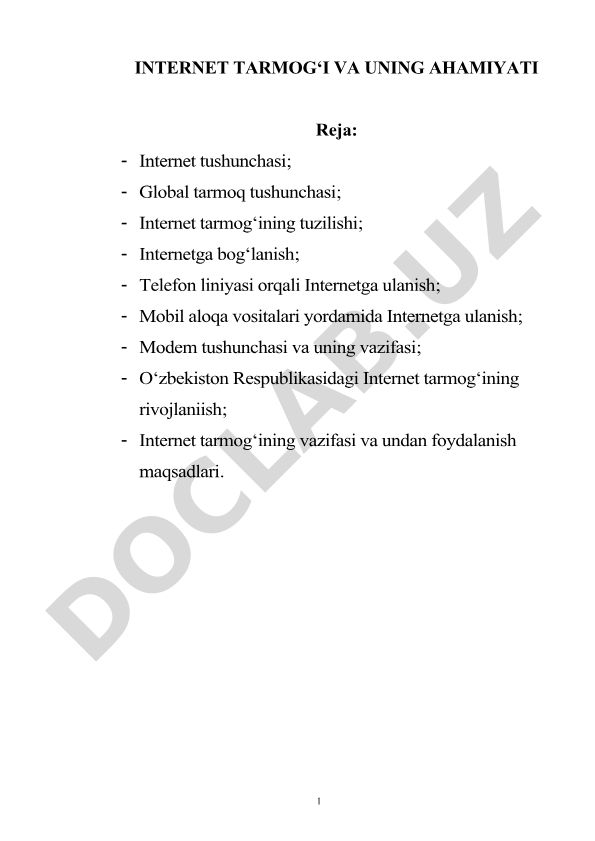 INTERNET TARMOG‘I VA UNING AHAMIYATI

Reja:

- Internet tushunchasi;
- Global tarmoq tushunchasi;
- Internet tarmog‘ining tuzilishi;
- Internetga bog‘lanish;
- Telefon liniyasi orqali Internetga ulanish;
- Mobil aloqa vositalari yordamida Internetga ulanish;
- Modem tushunchasi va uning vazifasi;
- O‘zbekiston Respublikasidagi Internet tarmog‘ining rivojlaniish;
- Internet tarmog‘ining vazifasi va undan foydalanish maqsadlari.

DOCLAB.UZ

1